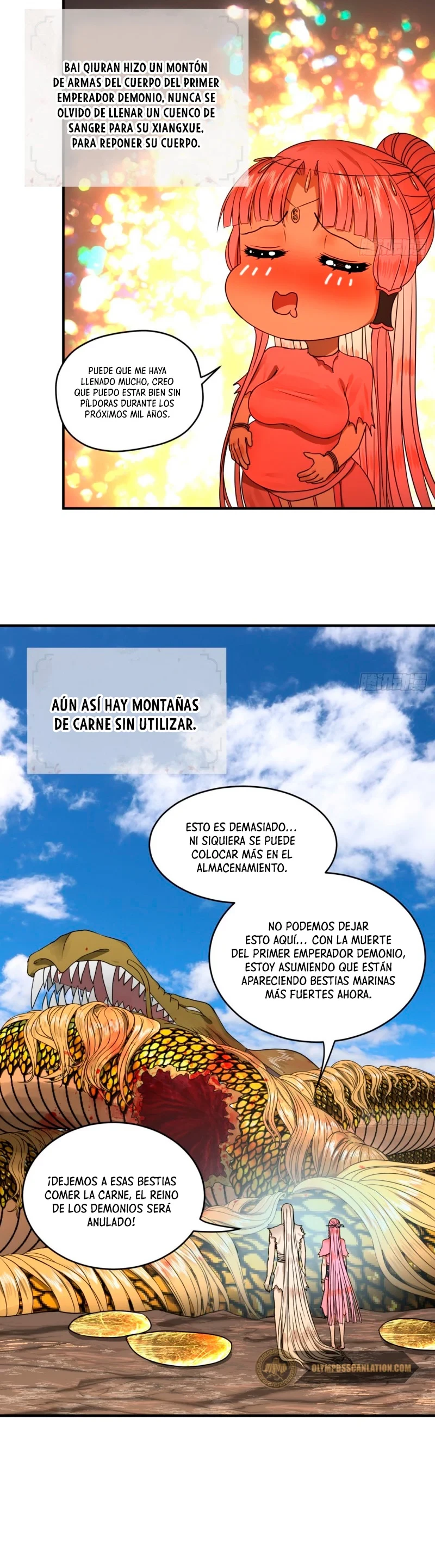 BAI QIURAN HIZO UN MONTÓN DE ARMAS DEL CUERPO DEL PRIMER EMPERADOR DEMONIO, NUNCA SE OLVIDO DE LLENAR UN CUENCO DE SANGRE PARA SU XIANGXUE, PARA REPONER SU CUERPO.

PUEDE QUE ME HAYA LLENADO MUCHO, CREO QUE PUEDO ESTAR BIEN SIN PÍLDORAS DURANTE LOS PRÓXIMOS MIL AÑOS.

AÚN ASÍ HAY MONTAÑAS DE CARNE SIN UTILIZAR.

ESTO ES DEMASIADO... NI SIQUIERA SE PUEDE COLOCAR MÁS EN EL ALMACENAMIENTO.

NO PODEMOS DEJAR ESTO AQUÍ... CON LA MUERTE DEL PRIMER EMPERADOR DEMONIO, ESTOY ASUMIENDO QUE ESTÁN APARECIENDO BESTIAS MARINAS MÁS FUERTES AHORA.

¡DEJEMOS A ESAS BESTIAS COMER LA CARNE, EL REINO DE LOS DEMONIOS SERÁ ANULADO!

OLYMPUSSCANLATION.COM